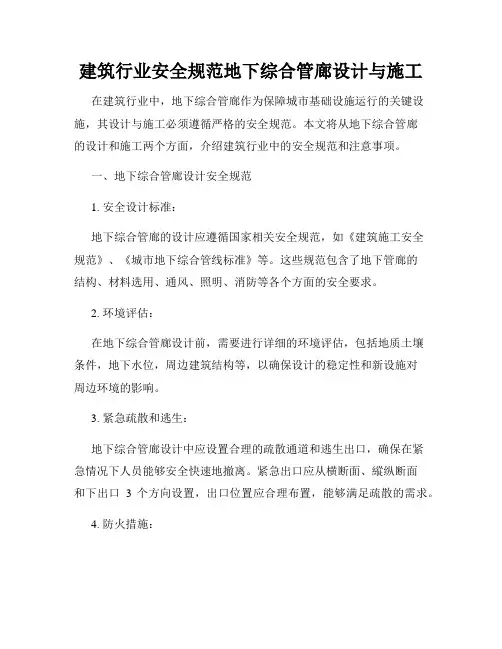 建筑行业安全规范地下综合管廊设计与施工

在建筑行业中，地下综合管廊作为保障城市基础设施运行的关键设施，其设计与施工必须遵循严格的安全规范。本文将从地下综合管廊的设计和施工两个方面，介绍建筑行业中的安全规范和注意事项。

一、地下综合管廊设计安全规范

1. 安全设计标准：

地下综合管廊的设计应遵循国家相关安全规范，如《建筑施工安全规范》、《城市地下综合管线标准》等。这些规范包含了地下管廊的结构、材料选用、通风、照明、消防等各个方面的安全要求。

2. 环境评估：

在地下综合管廊设计前，需要进行详细的环境评估，包括地质土壤条件，地下水位，周边建筑结构等，以确保设计的稳定性和新设施对周边环境的影响。

3. 紧急疏散和逃生：

地下综合管廊设计中应设置合理的疏散通道和逃生出口，确保在紧急情况下人员能够安全快速地撤离。紧急出口应从横断面、缓纵断面和下出口 3 个方向设置，出口位置应合理布置，能够满足疏散的需求。

4. 防火措施：